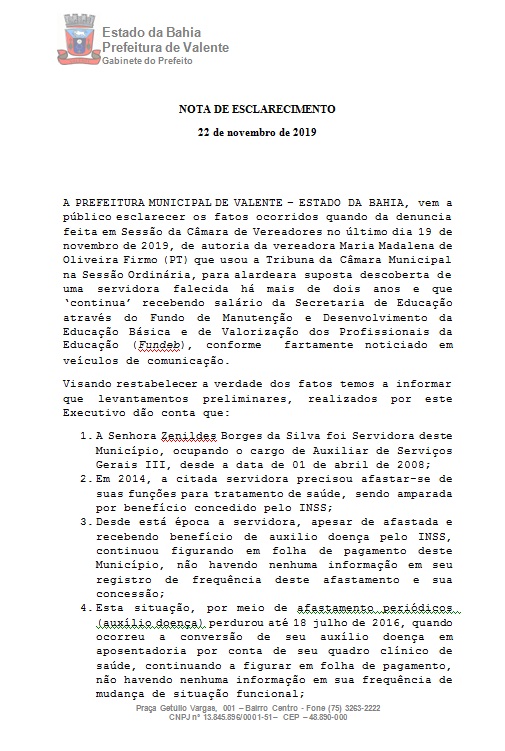 Estado da Bahia
Prefeitura de Valente
Gabinete do Prefeito

NOTA DE ESCLARECIMENTO

22 de novembro de 2019

A PREFEITURA MUNICIPAL DE VALENTE – ESTADO DA BAHIA, vem a público esclarecer os fatos ocorridos quando da denuncia feita em Sessão da Câmara de Vereadores no último dia 19 de novembro de 2019, de autoria da vereadora Maria Madalena de Oliveira Firmo (PT) que usou a Tribuna da Câmara Municipal na Sessão Ordinária, para alardeara suposta descoberta de uma servidora falecida há mais de dois anos e que 'continua' recebendo salário da Secretaria de Educação através do Fundo de Manutenção e Desenvolvimento da Educação Básica e de Valorização dos Profissionais da Educação (Fundeb), conforme fartamente noticiado em veículos de comunicação.

Visando restabelecer a verdade dos fatos temos a informar que levantamentos preliminares, realizados por este Executivo dão conta que:

1. A Senhora Zenildes Borges da Silva foi Servidora deste Município, ocupando o cargo de Auxiliar de Serviços Gerais III, desde a data de 01 de abril de 2008;
2. Em 2014, a citada servidora precisou afastar-se de suas funções para tratamento de saúde, sendo amparada por benefício concedido pelo INSS;
3. Desde está época a servidora, apesar de afastada e recebendo benefício de auxilio doença pelo INSS, continuou figurando em folha de pagamento deste Município, não havendo nenhuma informação em seu registro de frequência deste afastamento e sua concessão;
4. Esta situação, por meio de afastamento periódicos (auxílio doença) perdurou até 18 julho de 2016, quando ocorreu a conversão de seu auxílio doença em aposentadoria por conta de seu quadro clínico de saúde, continuando a figurar em folha de pagamento, não havendo nenhuma informação em sua frequência de mudança de situação funcional;

Praça Getúlio Vargas, 001 – Bairro Centro - Fone (75) 3263-2222
CNPJ nº 13.845.896/0001-51– CEP – 48.890-000